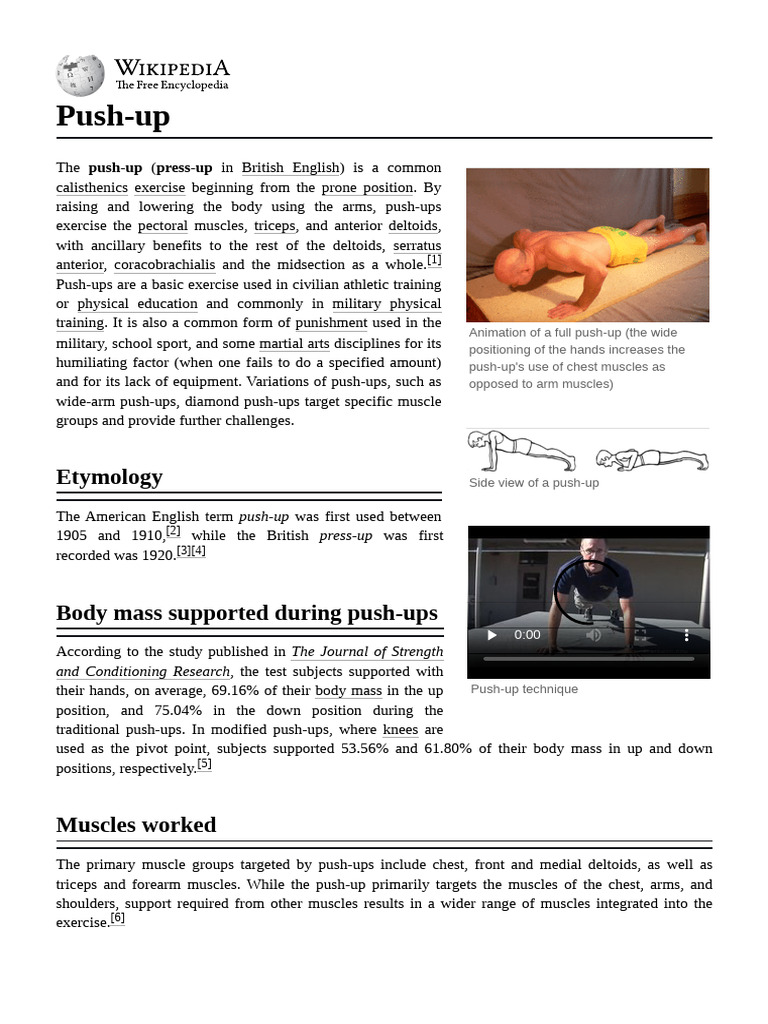 WIKIPEDIA
The Free Encyclopedia

Push-up

The push-up (press-up in British English) is a common calisthenics exercise beginning from the prone position. By raising and lowering the body using the arms, push-ups exercise the pectoral muscles, triceps, and anterior deltoids, with ancillary benefits to the rest of the deltoids, serratus anterior, coracobrachialis and the midsection as a whole.[1] Push-ups are a basic exercise used in civilian athletic training or physical education and commonly in military physical training. It is also a common form of punishment used in the military, school sport, and some martial arts disciplines for its humiliating factor (when one fails to do a specified amount) and for its lack of equipment. Variations of push-ups, such as wide-arm push-ups, diamond push-ups target specific muscle groups and provide further challenges.

Animation of a full push-up (the wide positioning of the hands increases the push-up's use of chest muscles as opposed to arm muscles)

Side view of a push-up

0:00

Push-up technique

Etymology

The American English term push-up was first used between 1905 and 1910,[2] while the British press-up was first recorded was 1920.[3][4]

Body mass supported during push-ups

According to the study published in The Journal of Strength and Conditioning Research, the test subjects supported with their hands, on average, 69.16% of their body mass in the up position, and 75.04% in the down position during the traditional push-ups. In modified push-ups, where knees are used as the pivot point, subjects supported 53.56% and 61.80% of their body mass in up and down positions, respectively.[5]

Muscles worked

The primary muscle groups targeted by push-ups include chest, front and medial deltoids, as well as triceps and forearm muscles. While the push-up primarily targets the muscles of the chest, arms, and shoulders, support required from other muscles results in a wider range of muscles integrated into the exercise.[6]